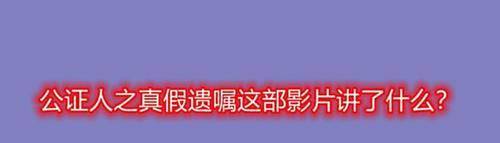 公证人之真假遗嘱这部影片讲了什么?